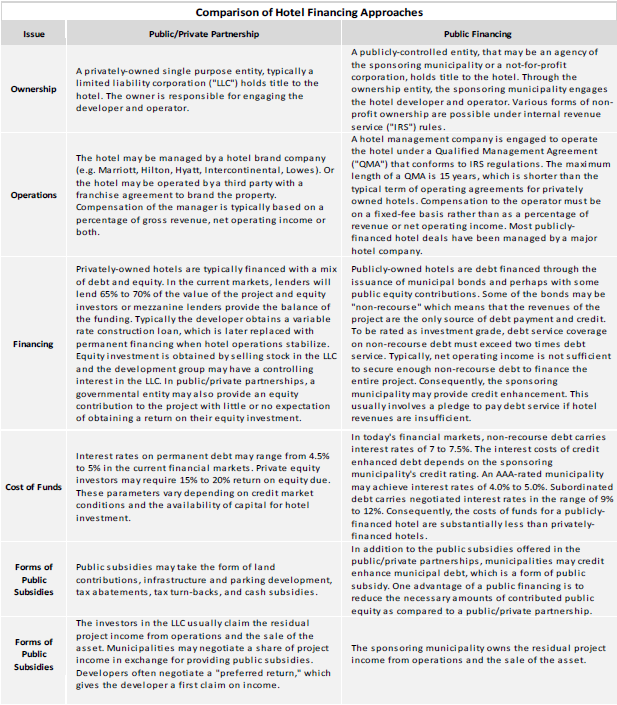 Comparison of Hotel Financing Approaches

| Issue | Public/Private Partnership | Public Financing |
|---|---|---|
| Ownership | A privately-owned single purpose entity, typically a limited liability corporation ("LLC") holds title to the hotel. The owner is responsible for engaging the developer and operator. | A publicly-controlled entity, that may be an agency of the sponsoring municipality or a not-for-profit corporation, holds title to the hotel. Through the ownership entity, the sponsoring municipality engages the hotel developer and operator. Various forms of non-profit ownership are possible under internal revenue service ("IRS") rules. |
| Operations | The hotel may be managed by a hotel brand company (e.g. Marriott, Hilton, Hyatt, Intercontinental, Lowes). Or the hotel may be operated by a third party with a franchise agreement to brand the property. Compensation of the manager is typically based on a percentage of gross revenue, net operating income or both. | A hotel management company is engaged to operate the hotel under a Qualified Management Agreement ("QMA") that conforms to IRS regulations. The maximum length of a QMA is 15 years, which is shorter than the typical term of operating agreements for privately owned hotels. Compensation to the operator must be on a fixed-fee basis rather than as a percentage of revenue or net operating income. Most publicly-financed hotel deals have been managed by a major hotel company. |
| Financing | Privately-owned hotels are typically financed with a mix of debt and equity. In the current markets, lenders will lend 65% to 70% of the value of the project and equity investors or mezzanine lenders provide the balance of the funding. Typically the developer obtains a variable rate construction loan, which is later replaced with permanent financing when hotel operations stabilize. Equity investment is obtained by selling stock in the LLC and the development group may have a controlling interest in the LLC. In public/private partnerships, a governmental entity may also provide an equity contribution to the project with little or no expectation of obtaining a return on their equity investment. | Publicly-owned hotels are debt financed through the issuance of municipal bonds and perhaps with some public equity contributions. Some of the bonds may be "non-recourse" which means that the revenues of the project are the only source of debt payment and credit. To be rated as investment grade, debt service coverage on non-recourse debt must exceed two times debt service. Typically, net operating income is not sufficient to secure enough non-recourse debt to finance the entire project. Consequently, the sponsoring municipality may provide credit enhancement. This usually involves a pledge to pay debt service if hotel revenues are insufficient. |
| Cost of Funds | Interest rates on permanent debt may range from 4.5% to 5% in the current financial markets. Private equity investors may require 15% to 20% return on equity due. These parameters vary depending on credit market conditions and the availability of capital for hotel investment. | In today's financial markets, non-recourse debt carries interest rates of 7 to 7.5%. The interest costs of credit enhanced debt depends on the sponsoring municipality's credit rating. An AAA-rated municipality may achieve interest rates of 4.0% to 5.0%. Subordinated debt carries negotiated interest rates in the range of 9% to 12%. Consequently, the costs of funds for a publicly-financed hotel are substantially less than privately-financed hotels. |
| Forms of Public Subsidies | Public subsidies may take the form of land contributions, infrastructure and parking development, tax abatements, tax turn-backs, and cash subsidies. | In addition to the public subsidies offered in the public/private partnerships, municipalities may credit enhance municipal debt, which is a form of public subsidy. One advantage of a public financing is to reduce the necessary amounts of contributed public equity as compared to a public/private partnership. |
| Forms of Public Subsidies | The investors in the LLC usually claim the residual project income from operations and the sale of the asset. Municipalities may negotiate a share of project income in exchange for providing public subsidies. Developers often negotiate a "preferred return," which gives the developer a first claim on income. | The sponsoring municipality owns the residual project income from operations and the sale of the asset. |